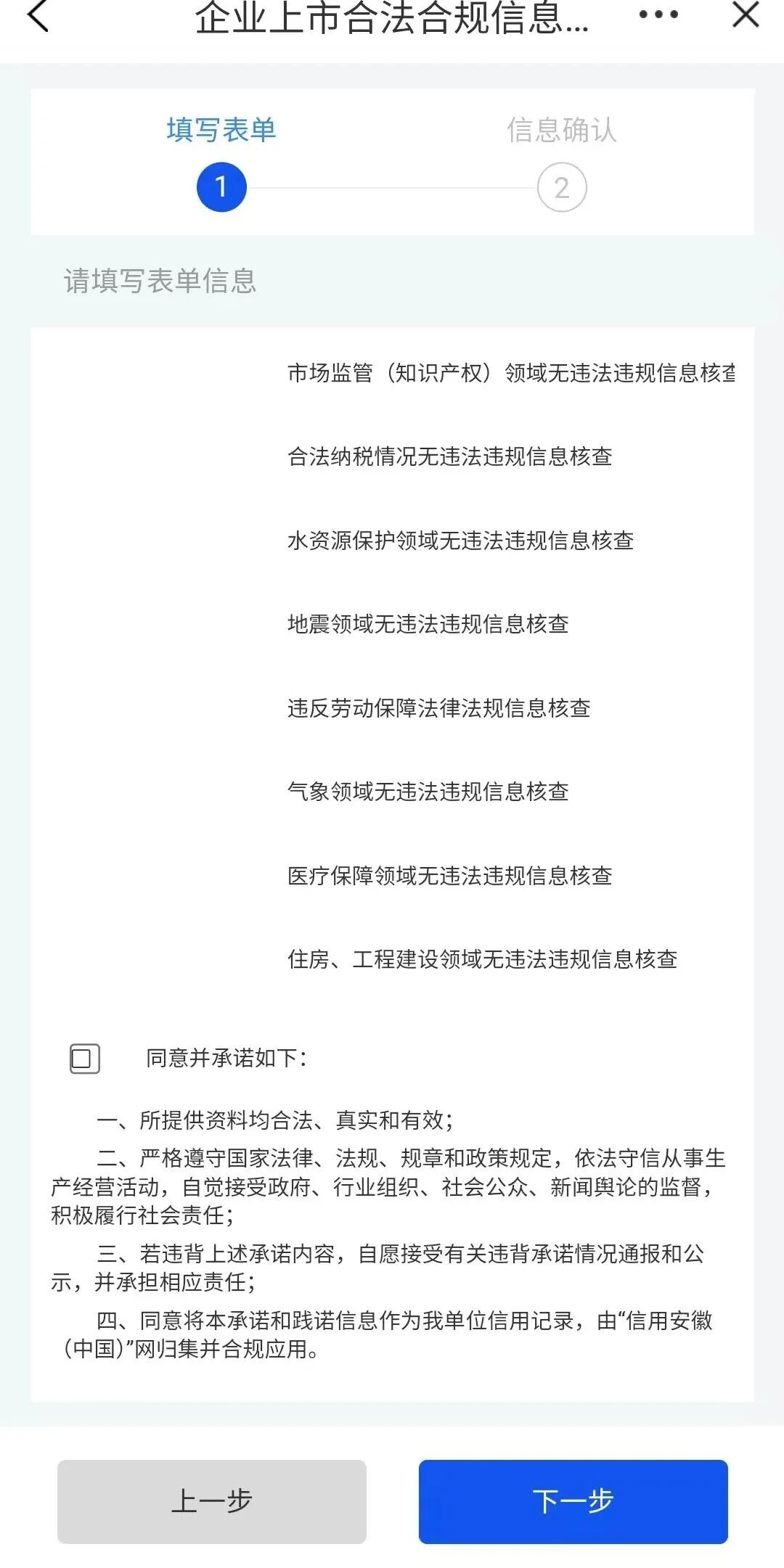 企业上市合法合规信息...

填写表单 信息确认

1 2

请填写表单信息

市场监管（知识产权）领域无违法违规信息核查

合法纳税情况无违法违规信息核查

水资源保护领域无违法违规信息核查

地震领域无违法违规信息核查

违反劳动保障法律法规信息核查

气象领域无违法违规信息核查

医疗保障领域无违法违规信息核查

住房、工程建设领域无违法违规信息核查

同意并承诺如下：

一、所提供资料均合法、真实和有效；

二、严格遵守国家法律、法规、规章和政策规定，依法守信从事生产经营活动，自觉接受政府、行业组织、社会公众、新闻舆论的监督，积极履行社会责任；

三、若违背上述承诺内容，自愿接受有关违背承诺情况通报和公示，并承担相应责任；

四、同意将本承诺和践诺信息作为我单位信用记录，由“信用安徽（中国）”网归集并合规应用。

上一步

下一步